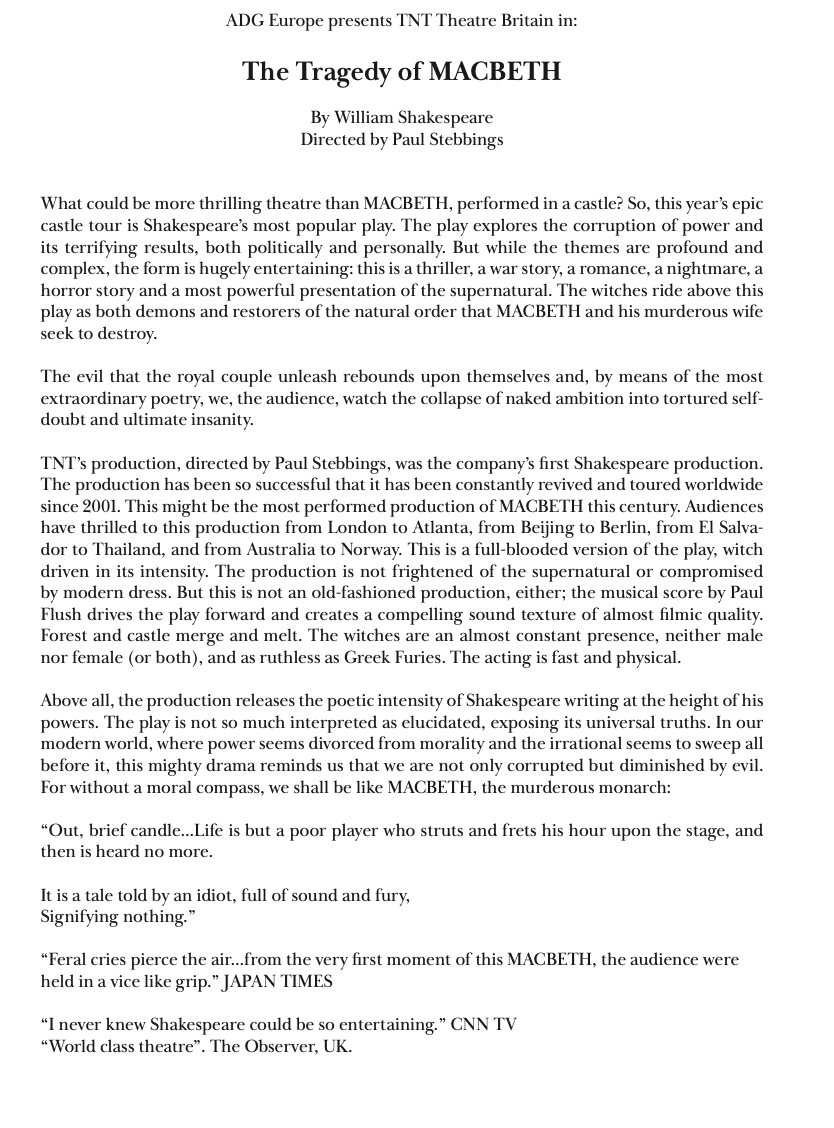 ADG Europe presents TNT Theatre Britain in:

The Tragedy of MACBETH

By William Shakespeare
Directed by Paul Stebbings

What could be more thrilling theatre than MACBETH, performed in a castle? So, this year's epic castle tour is Shakespeare's most popular play. The play explores the corruption of power and its terrifying results, both politically and personally. But while the themes are profound and complex, the form is hugely entertaining: this is a thriller, a war story, a romance, a nightmare, a horror story and a most powerful presentation of the supernatural. The witches ride above this play as both demons and restorers of the natural order that MACBETH and his murderous wife seek to destroy.

The evil that the royal couple unleash rebounds upon themselves and, by means of the most extraordinary poetry, we, the audience, watch the collapse of naked ambition into tortured self-doubt and ultimate insanity.

TNT's production, directed by Paul Stebbings, was the company's first Shakespeare production. The production has been so successful that it has been constantly revived and toured worldwide since 2001. This might be the most performed production of MACBETH this century. Audiences have thrilled to this production from London to Atlanta, from Beijing to Berlin, from El Salvador to Thailand, and from Australia to Norway. This is a full-blooded version of the play, witch driven in its intensity. The production is not frightened of the supernatural or compromised by modern dress. But this is not an old-fashioned production, either; the musical score by Paul Flush drives the play forward and creates a compelling sound texture of almost filmic quality. Forest and castle merge and melt. The witches are an almost constant presence, neither male nor female (or both), and as ruthless as Greek Furies. The acting is fast and physical.

Above all, the production releases the poetic intensity of Shakespeare writing at the height of his powers. The play is not so much interpreted as elucidated, exposing its universal truths. In our modern world, where power seems divorced from morality and the irrational seems to sweep all before it, this mighty drama reminds us that we are not only corrupted but diminished by evil. For without a moral compass, we shall be like MACBETH, the murderous monarch:

"Out, brief candle...Life is but a poor player who struts and frets his hour upon the stage, and then is heard no more.

It is a tale told by an idiot, full of sound and fury,
Signifying nothing."

"Feral cries pierce the air...from the very first moment of this MACBETH, the audience were held in a vice like grip." JAPAN TIMES

"I never knew Shakespeare could be so entertaining." CNN TV
"World class theatre". The Observer, UK.